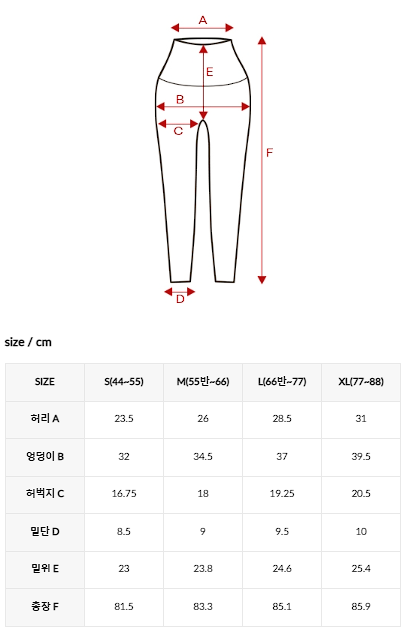 A

E

B

C

F

D

size / cm

| SIZE | S(44~55) | M(55반~66) | L(66반~77) | XL(77~88) |
|---|---|---|---|---|
| 허리 A | 23.5 | 26 | 28.5 | 31 |
| 엉덩이 B | 32 | 34.5 | 37 | 39.5 |
| 허벅지 C | 16.75 | 18 | 19.25 | 20.5 |
| 밑단 D | 8.5 | 9 | 9.5 | 10 |
| 밑위 E | 23 | 23.8 | 24.6 | 25.4 |
| 총장 F | 81.5 | 83.3 | 85.1 | 85.9 |